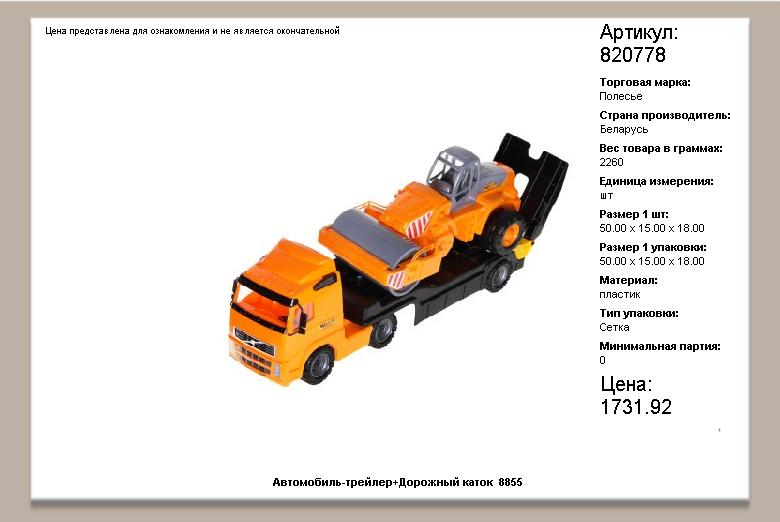 Цена представлена для ознакомления и не является окончательной

Артикул:
820778

Торговая марка:
Полесье

Страна производитель:
Беларусь

Вес товара в граммах:
2260

Единица измерения:
шт

Размер 1 шт:
50.00 x 15.00 x 18.00

Размер 1 упаковки:
50.00 x 15.00 x 18.00

Материал:
пластик

Тип упаковки:
Сетка

Минимальная партия:
0

Цена:
1731.92

Автомобиль-трейлер+Дорожный каток 8855